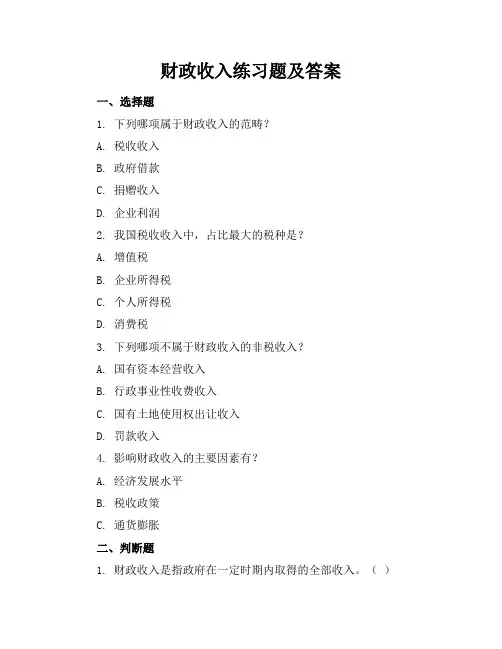 财政收入练习题及答案

一、选择题

1. 下列哪项属于财政收入的范畴？

A. 税收收入

B. 政府借款

C. 捐赠收入

D. 企业利润

2. 我国税收收入中，占比最大的税种是？

A. 增值税

B. 企业所得税

C. 个人所得税

D. 消费税

3. 下列哪项不属于财政收入的非税收入？

A. 国有资本经营收入

B. 行政事业性收费收入

C. 国有土地使用权出让收入

D. 罚款收入

4. 影响财政收入的主要因素有？

A. 经济发展水平

B. 税收政策

C. 通货膨胀

二、判断题

1. 财政收入是指政府在一定时期内取得的全部收入。（ ）